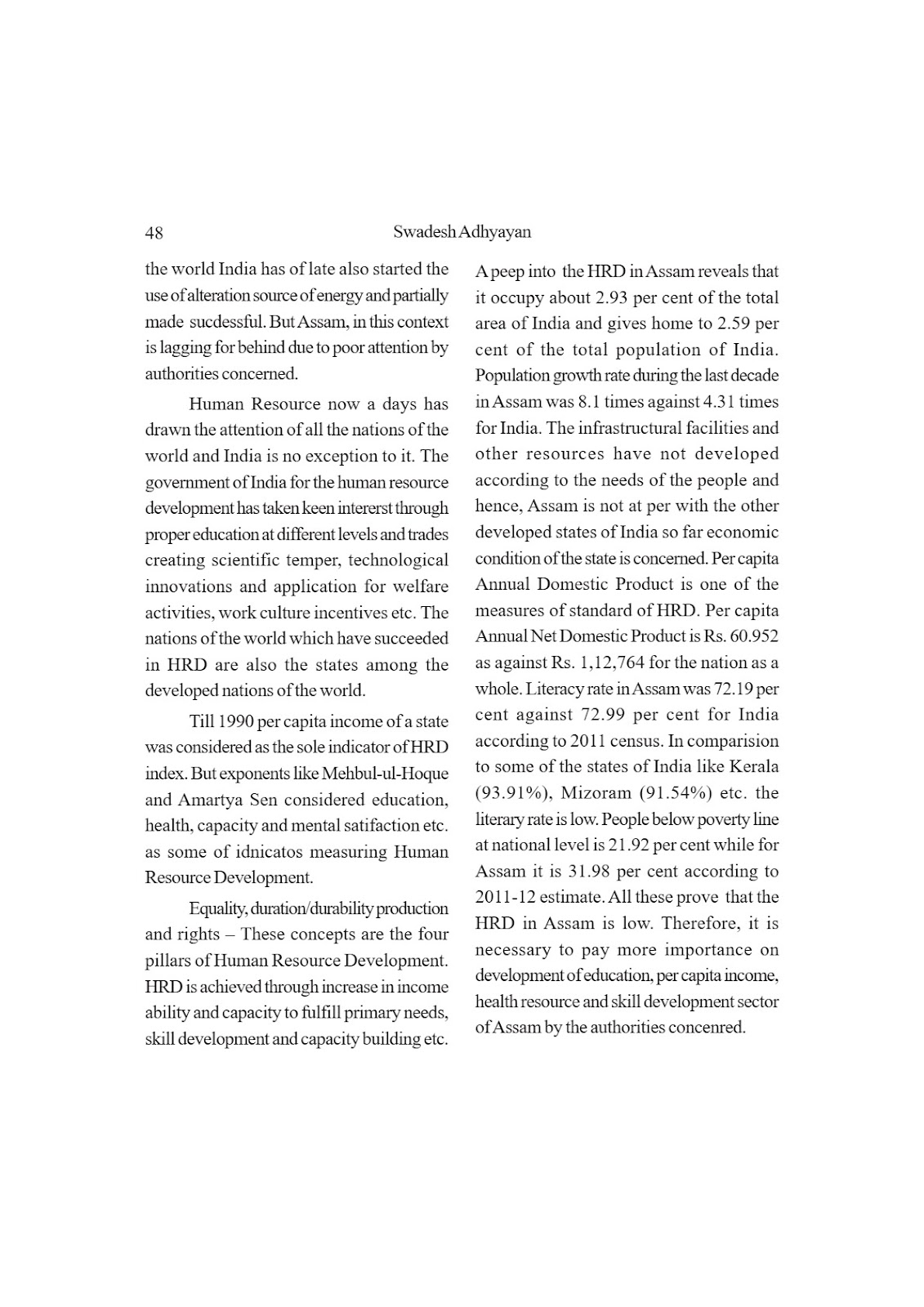 48

Swadesh Adhyayan

the world India has of late also started the use of alteration source of energy and partially made sucdessful. But Assam, in this context is lagging for behind due to poor attention by authorities concerned.

Human Resource now a days has drawn the attention of all the nations of the world and India is no exception to it. The government of India for the human resource development has taken keen intererst through proper education at different levels and trades creating scientific temper, technological innovations and application for welfare activities, work culture incentives etc. The nations of the world which have succeeded in HRD are also the states among the developed nations of the world.

Till 1990 per capita income of a state was considered as the sole indicator of HRD index. But exponents like Mehbul-ul-Hoque and Amartya Sen considered education, health, capacity and mental satifaction etc. as some of idnicatos measuring Human Resource Development.

Equality, duration/durability production and rights – These concepts are the four pillars of Human Resource Development. HRD is achieved through increase in income ability and capacity to fulfill primary needs, skill development and capacity building etc.

A peep into the HRD in Assam reveals that it occupy about 2.93 per cent of the total area of India and gives home to 2.59 per cent of the total population of India. Population growth rate during the last decade in Assam was 8.1 times against 4.31 times for India. The infrastructural facilities and other resources have not developed according to the needs of the people and hence, Assam is not at per with the other developed states of India so far economic condition of the state is concerned. Per capita Annual Domestic Product is one of the measures of standard of HRD. Per capita Annual Net Domestic Product is Rs. 60.952 as against Rs. 1,12,764 for the nation as a whole. Literacy rate in Assam was 72.19 per cent against 72.99 per cent for India according to 2011 census. In comparision to some of the states of India like Kerala (93.91%), Mizoram (91.54%) etc. the literary rate is low. People below poverty line at national level is 21.92 per cent while for Assam it is 31.98 per cent according to 2011-12 estimate. All these prove that the HRD in Assam is low. Therefore, it is necessary to pay more importance on development of education, per capita income, health resource and skill development sector of Assam by the authorities concenred.